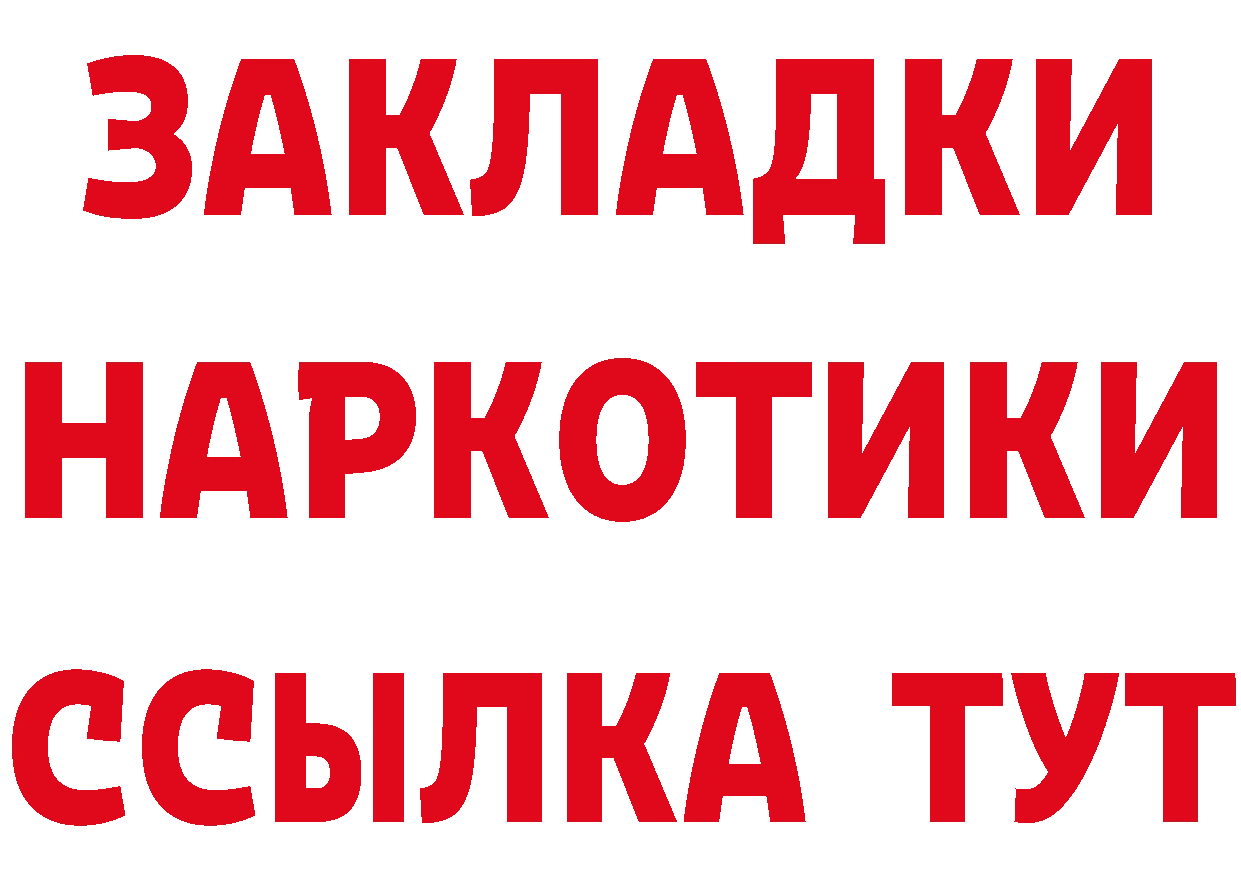 ЗАКЛАДКИ НАРКОТИКИ ССЫЛКА ТУТ